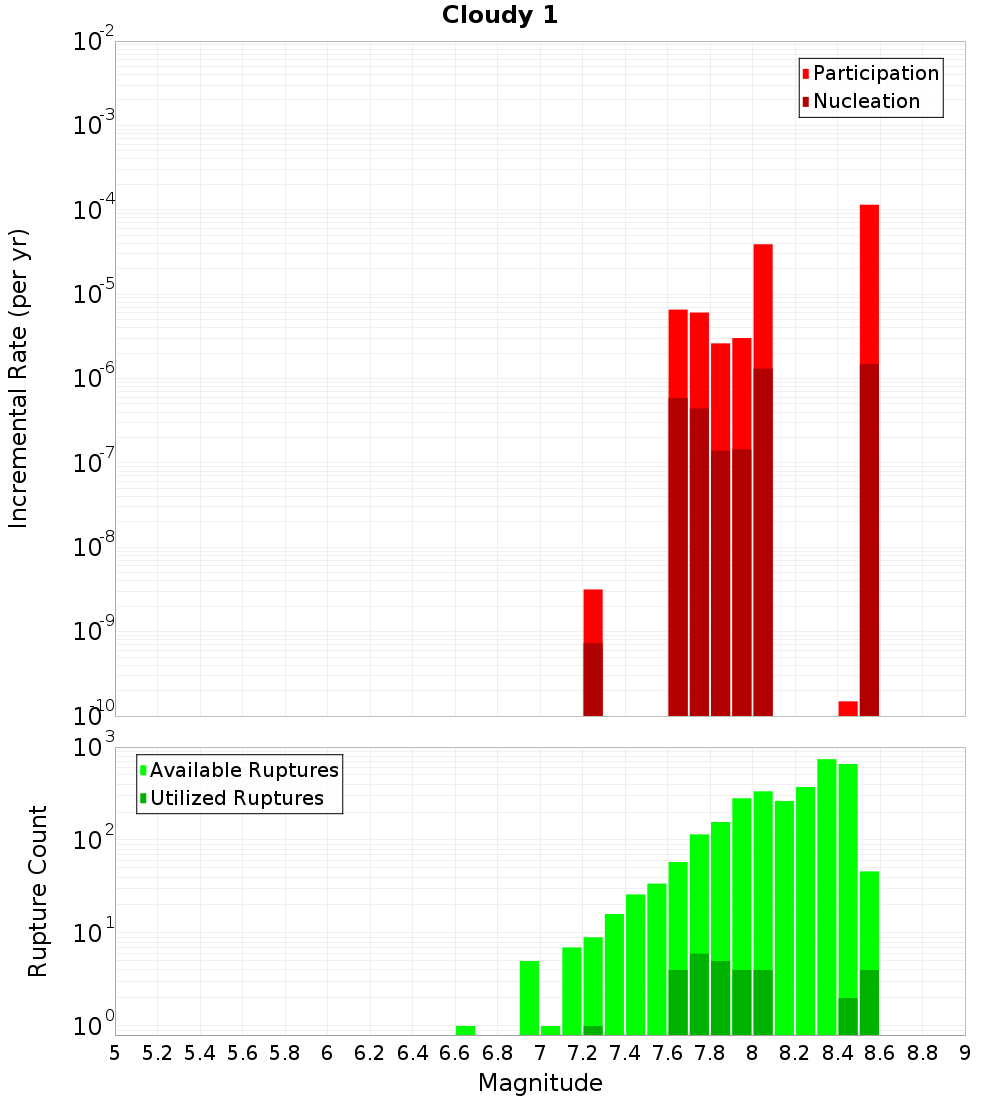 Cloudy 1

Participation
Nucleation

Incremental Rate (per yr)

$10^{-2}$
$10^{-3}$
$10^{-4}$
$10^{-5}$
$10^{-6}$
$10^{-7}$
$10^{-8}$
$10^{-9}$
$10^{-10}$

Available Ruptures
Utilized Ruptures

Rupture Count

$10^{3}$
$10^{2}$
$10^{1}$
$10^{0}$

5 5.2 5.4 5.6 5.8 6 6.2 6.4 6.6 6.8 7 7.2 7.4 7.6 7.8 8 8.2 8.4 8.6 8.8 9

Magnitude